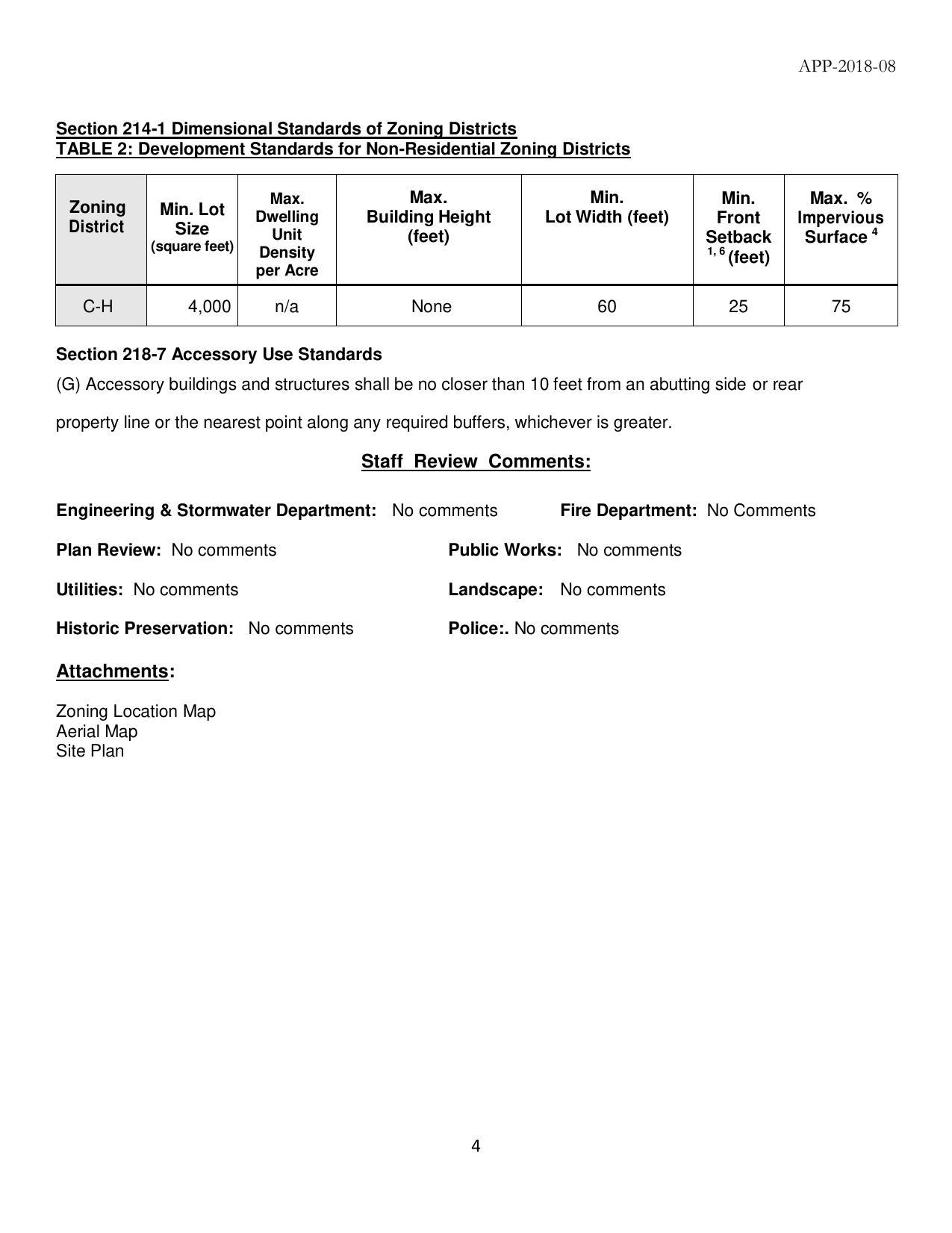 APP-2018-08

Section 214-1 Dimensional Standards of Zoning Districts
TABLE 2: Development Standards for Non-Residential Zoning Districts

| Zoning District | Min. Lot Size (square feet) | Max. Dwelling Unit Density per Acre | Max. Building Height (feet) | Min. Lot Width (feet) | Min. Front Setback $^{1, 6}$ (feet) | Max. % Impervious Surface $^{4}$ |
|---|---|---|---|---|---|---|
| C-H | 4,000 | n/a | None | 60 | 25 | 75 |

Section 218-7 Accessory Use Standards
(G) Accessory buildings and structures shall be no closer than 10 feet from an abutting side or rear property line or the nearest point along any required buffers, whichever is greater.

Staff Review Comments:

Engineering & Stormwater Department: No comments    Fire Department: No Comments

Plan Review: No comments    Public Works: No comments

Utilities: No comments    Landscape: No comments

Historic Preservation: No comments    Police:. No comments

Attachments:

Zoning Location Map
Aerial Map
Site Plan

4